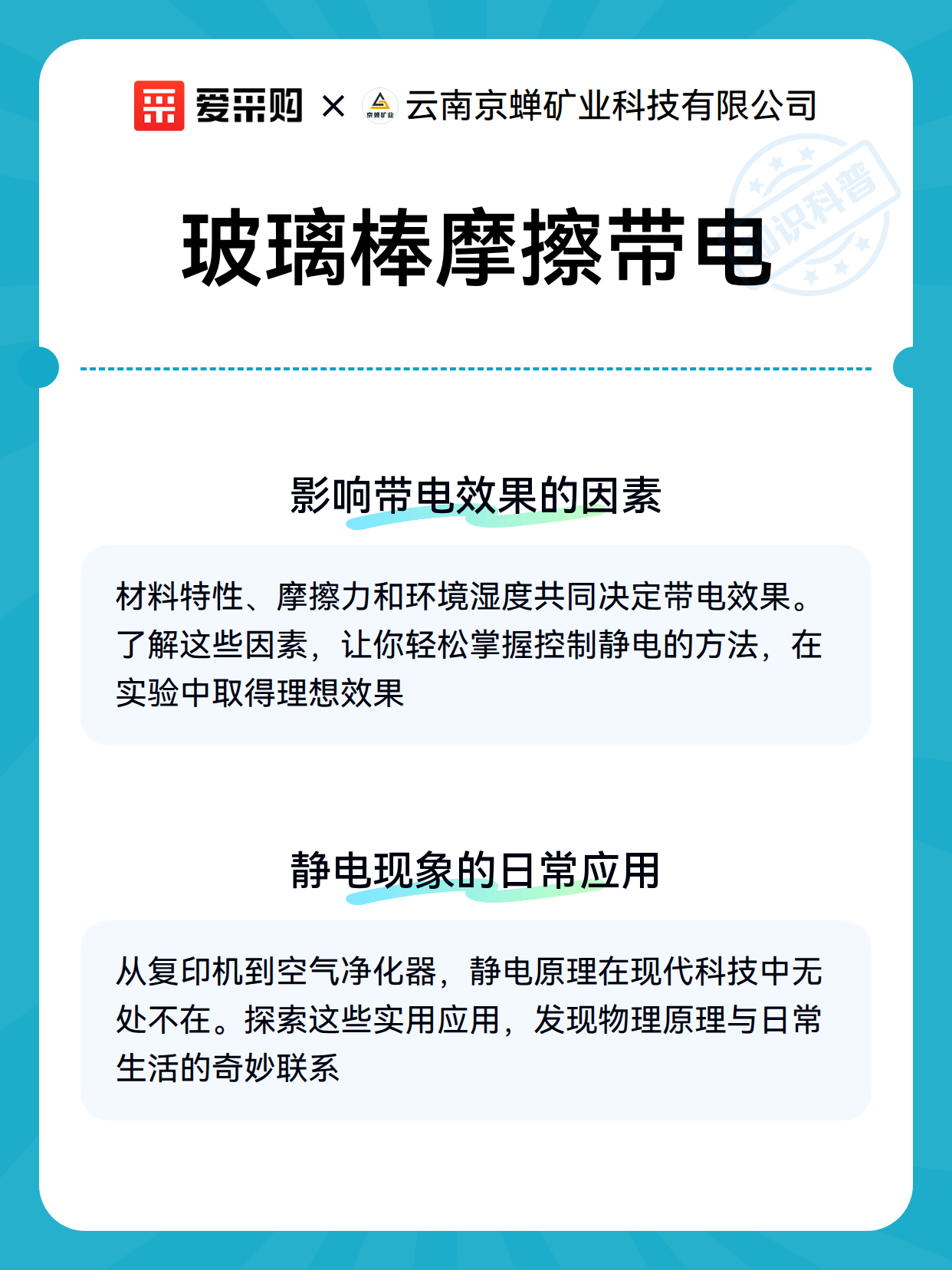 爱采购 × 京蝉矿业 云南京蝉矿业科技有限公司

知识科普

玻璃棒摩擦带电

影响带电效果的因素

材料特性、摩擦力和环境湿度共同决定带电效果。了解这些因素，让你轻松掌握控制静电的方法，在实验中取得理想效果

静电现象的日常应用

从复印机到空气净化器，静电原理在现代科技中无处不在。探索这些实用应用，发现物理原理与日常生活的奇妙联系